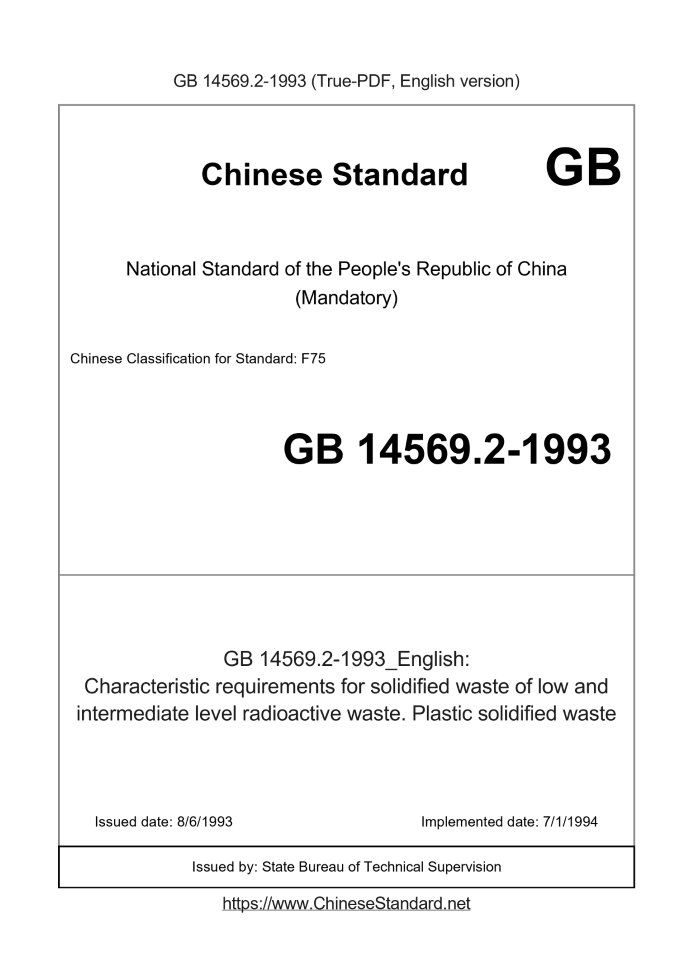 GB 14569.2-1993 (True-PDF, English version)

Chinese Standard GB

National Standard of the People's Republic of China
(Mandatory)

Chinese Classification for Standard: F75

GB 14569.2-1993

GB 14569.2-1993_English:
Characteristic requirements for solidified waste of low and intermediate level radioactive waste. Plastic solidified waste

Issued date: 8/6/1993

Implemented date: 7/1/1994

Issued by: State Bureau of Technical Supervision

https://www.ChineseStandard.net